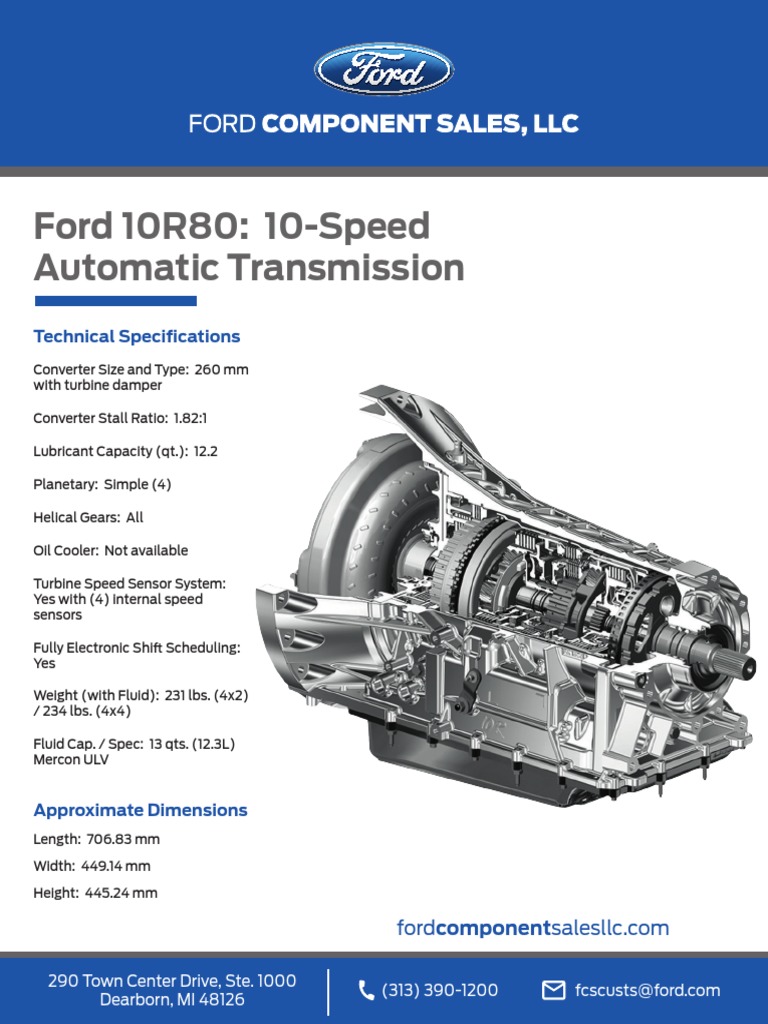 Ford

FORD COMPONENT SALES, LLC

Ford 10R80: 10-Speed Automatic Transmission

Technical Specifications

Converter Size and Type: 260 mm with turbine damper

Converter Stall Ratio: 1.82:1

Lubricant Capacity (qt.): 12.2

Planetary: Simple (4)

Helical Gears: All

Oil Cooler: Not available

Turbine Speed Sensor System: Yes with (4) internal speed sensors

Fully Electronic Shift Scheduling: Yes

Weight (with Fluid): 231 lbs. (4x2) / 234 lbs. (4x4)

Fluid Cap. / Spec: 13 qts. (12.3L) Mercon ULV

Approximate Dimensions

Length: 706.83 mm

Width: 449.14 mm

Height: 445.24 mm

fordcomponentsalesllc.com

290 Town Center Drive, Ste. 1000
Dearborn, MI 48126

(313) 390-1200

fcscusts@ford.com